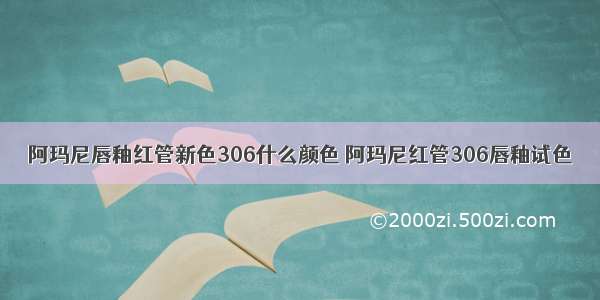 阿玛尼唇釉红管新色306什么颜色 阿玛尼红管306唇釉试色

©2000zi.500zi.com